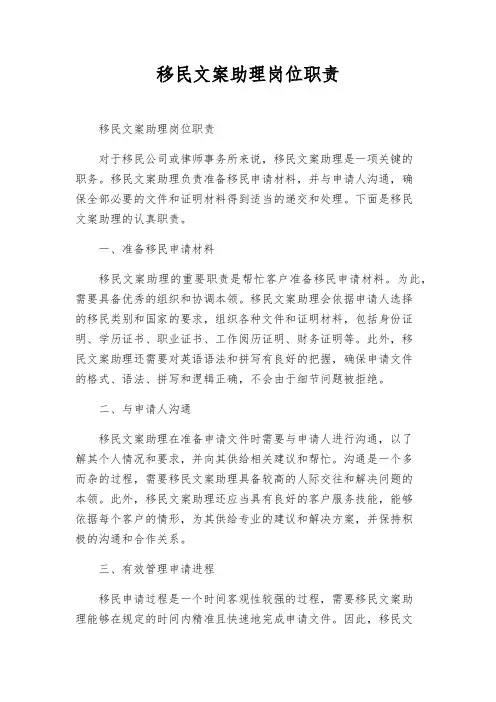 移民文案助理岗位职责

移民文案助理岗位职责

对于移民公司或律师事务所来说，移民文案助理是一项关键的职务。移民文案助理负责准备移民申请材料，并与申请人沟通，确保全部必要的文件和证明材料得到适当的递交和处理。下面是移民文案助理的认真职责。

一、准备移民申请材料

移民文案助理的重要职责是帮忙客户准备移民申请材料。为此，需要具备优秀的组织和协调本领。移民文案助理会依据申请人选择的移民类别和国家的要求，组织各种文件和证明材料，包括身份证明、学历证书、职业证书、工作阅历证明、财务证明等。此外，移民文案助理还需要对英语语法和拼写有良好的把握，确保申请文件的格式、语法、拼写和逻辑正确，不会由于细节问题被拒绝。

二、与申请人沟通

移民文案助理在准备申请文件时需要与申请人进行沟通，以了解其个人情况和要求，并向其供给相关建议和帮忙。沟通是一个多而杂的过程，需要移民文案助理具备较高的人际交往和解决问题的本领。此外，移民文案助理还应当具有良好的客户服务技能，能够依据每个客户的情形，为其供给专业的建议和解决方案，并保持积极的沟通和合作关系。

三、有效管理申请进程

移民申请过程是一个时间客观性较强的过程，需要移民文案助理能够在规定的时间内精准且快速地完成申请文件。因此，移民文